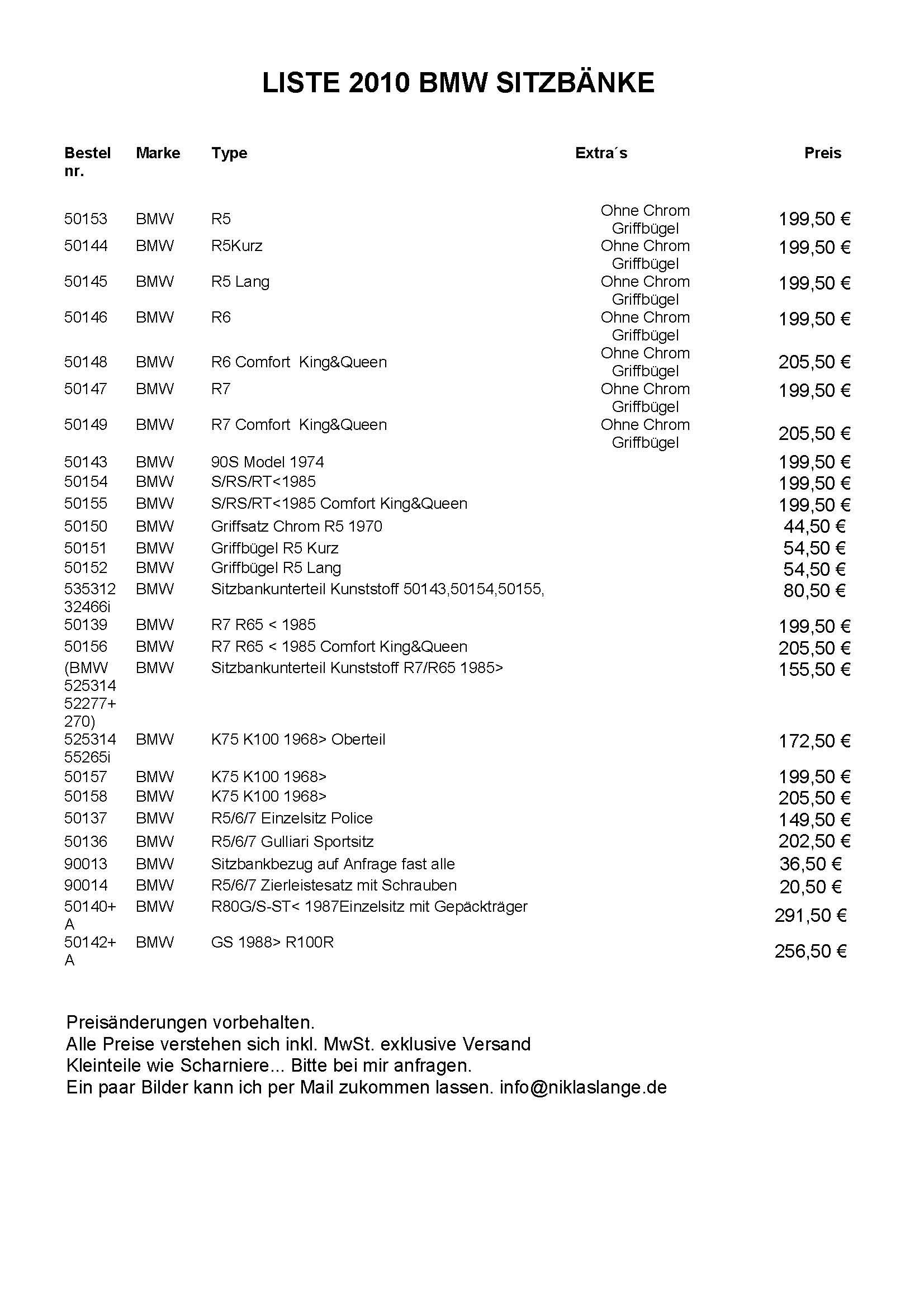 LISTE 2010 BMW SITZBÄNKE

| Bestel nr. | Marke | Type | Extra´s | Preis |
|---|---|---|---|---|
| 50153 | BMW | R5 | Ohne Chrom Griffbügel | 199,50 € |
| 50144 | BMW | R5Kurz | Ohne Chrom Griffbügel | 199,50 € |
| 50145 | BMW | R5 Lang | Ohne Chrom Griffbügel | 199,50 € |
| 50146 | BMW | R6 | Ohne Chrom Griffbügel | 199,50 € |
| 50148 | BMW | R6 Comfort King&Queen | Ohne Chrom Griffbügel | 205,50 € |
| 50147 | BMW | R7 | Ohne Chrom Griffbügel | 199,50 € |
| 50149 | BMW | R7 Comfort King&Queen | Ohne Chrom Griffbügel | 205,50 € |
| 50143 | BMW | 90S Model 1974 | | 199,50 € |
| 50154 | BMW | S/RS/RT<1985 | | 199,50 € |
| 50155 | BMW | S/RS/RT<1985 Comfort King&Queen | | 199,50 € |
| 50150 | BMW | Griffsatz Chrom R5 1970 | | 44,50 € |
| 50151 | BMW | Griffbügel R5 Kurz | | 54,50 € |
| 50152 | BMW | Griffbügel R5 Lang | | 54,50 € |
| 535312 32466i | BMW | Sitzbankunterteil Kunststoff 50143,50154,50155, | | 80,50 € |
| 50139 | BMW | R7 R65 < 1985 | | 199,50 € |
| 50156 | BMW | R7 R65 < 1985 Comfort King&Queen | | 205,50 € |
| (BMW 525314 52277+ 270) | BMW | Sitzbankunterteil Kunststoff R7/R65 1985> | | 155,50 € |
| 525314 55265i | BMW | K75 K100 1968> Oberteil | | 172,50 € |
| 50157 | BMW | K75 K100 1968> | | 199,50 € |
| 50158 | BMW | K75 K100 1968> | | 205,50 € |
| 50137 | BMW | R5/6/7 Einzelsitz Police | | 149,50 € |
| 50136 | BMW | R5/6/7 Gulliari Sportsitz | | 202,50 € |
| 90013 | BMW | Sitzbankbezug auf Anfrage fast alle | | 36,50 € |
| 90014 | BMW | R5/6/7 Zierleistesatz mit Schrauben | | 20,50 € |
| 50140+ A | BMW | R80G/S-ST< 1987Einzelsitz mit Gepäckträger | | 291,50 € |
| 50142+ A | BMW | GS 1988> R100R | | 256,50 € |

Preisänderungen vorbehalten.
Alle Preise verstehen sich inkl. MwSt. exklusive Versand
Kleinteile wie Scharniere... Bitte bei mir anfragen.
Ein paar Bilder kann ich per Mail zukommen lassen. info@niklaslange.de